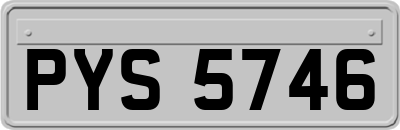 PYS 5746